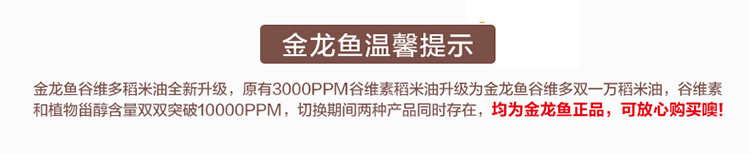 金龙鱼温馨提示

金龙鱼谷维多稻米油全新升级，原有3000PPM谷维素稻米油升级为金龙鱼谷维多双一万稻米油，谷维素和植物甾醇含量双双突破10000PPM，切换期间两种产品同时存在，均为金龙鱼正品，可放心购买噢!